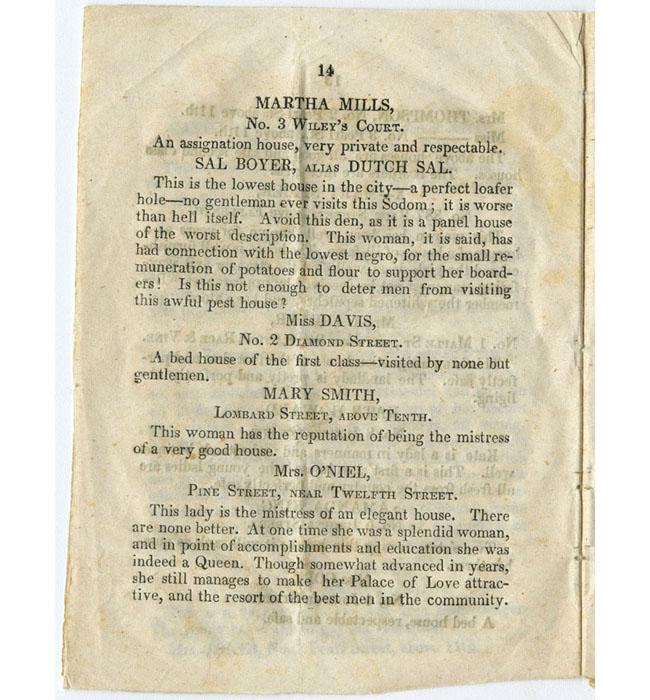 14

MARTHA MILLS,
No. 3 Wiley's Court.

An assignation house, very private and respectable.

SAL BOYER, alias DUTCH SAL.

This is the lowest house in the city—a perfect loafer hole—no gentleman ever visits this Sodom; it is worse than hell itself. Avoid this den, as it is a panel house of the worst description. This woman, it is said, has had connection with the lowest negro, for the small remuneration of potatoes and flour to support her boarders! Is this not enough to deter men from visiting this awful pest house?

Miss DAVIS,
No. 2 Diamond Street.

A bed house of the first class—visited by none but gentlemen.

MARY SMITH,
Lombard Street, above Tenth.

This woman has the reputation of being the mistress of a very good house.

Mrs. O'NIEL,
Pine Street, near Twelfth Street.

This lady is the mistress of an elegant house. There are none better. At one time she was a splendid woman, and in point of accomplishments and education she was indeed a Queen. Though somewhat advanced in years, she still manages to make her Palace of Love attractive, and the resort of the best men in the community.